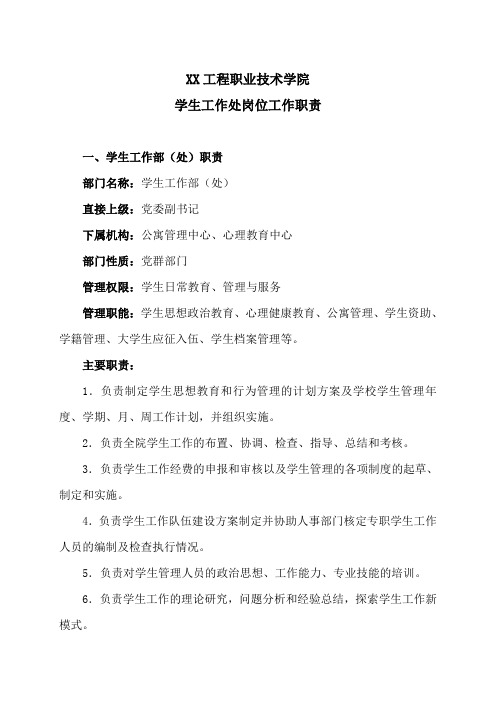 XX 工程职业技术学院

学生工作处岗位工作职责

一、学生工作部（处）职责

部门名称：学生工作部（处）

直接上级：党委副书记

下属机构：公寓管理中心、心理教育中心

部门性质：党群部门

管理权限：学生日常教育、管理与服务

管理职能：学生思想政治教育、心理健康教育、公寓管理、学生资助、学籍管理、大学生应征入伍、学生档案管理等。

主要职责：

1．负责制定学生思想教育和行为管理的计划方案及学校学生管理年度、学期、月、周工作计划，并组织实施。

2．负责全院学生工作的布置、协调、检查、指导、总结和考核。

3．负责学生工作经费的申报和审核以及学生管理的各项制度的起草、制定和实施。

4．负责学生工作队伍建设方案制定并协助人事部门核定专职学生工作人员的编制及检查执行情况。

5．负责对学生管理人员的政治思想、工作能力、专业技能的培训。

6．负责学生工作的理论研究，问题分析和经验总结，探索学生工作新模式。